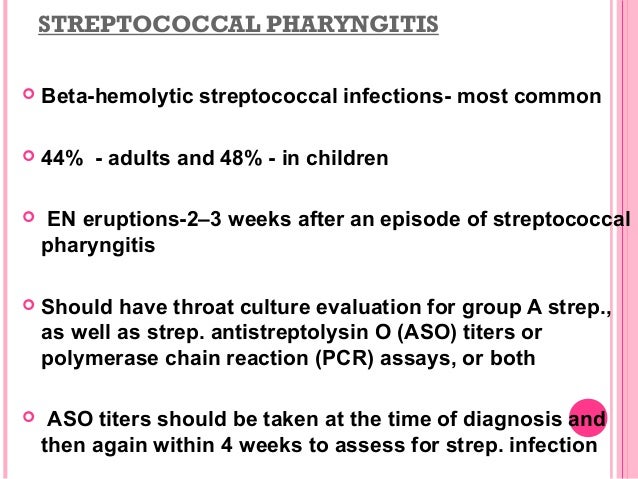 STREPTOCOCCAL PHARYNGITIS

Beta-hemolytic streptococcal infections- most common

44% - adults and 48% - in children

EN eruptions-2–3 weeks after an episode of streptococcal pharyngitis

Should have throat culture evaluation for group A strep., as well as strep. antistreptolysin O (ASO) titers or polymerase chain reaction (PCR) assays, or both

ASO titers should be taken at the time of diagnosis and then again within 4 weeks to assess for strep. infection